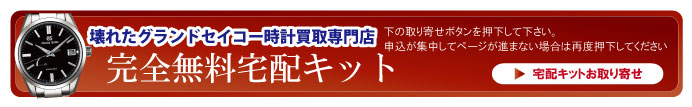 壊れたグランドセイコー時計買取専門店

完全無料宅配キット

下の取り寄せボタンを押下して下さい。
申込が集中してページが進まない場合は再度押下してください

▶ 宅配キットお取り寄せ